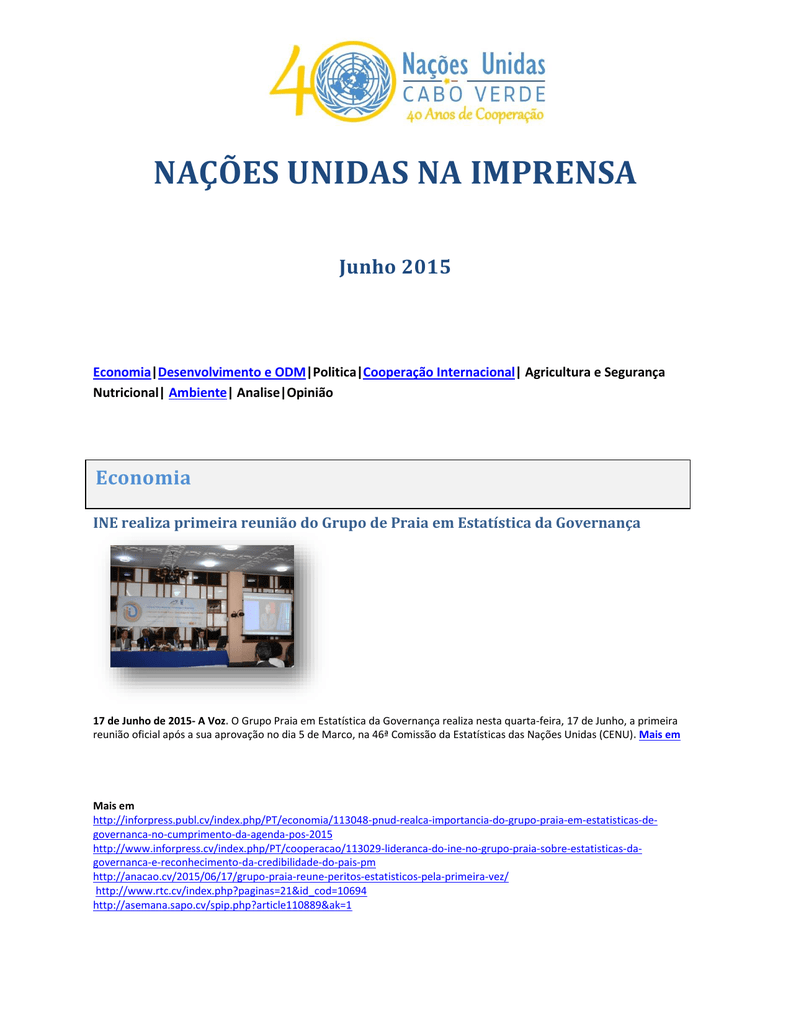 40 Nações Unidas
CABO VERDE
40 Anos de Cooperação

NAÇÕES UNIDAS NA IMPRENSA

Junho 2015

Economia|Desenvolvimento e ODM|Politica|Cooperação Internacional| Agricultura e Segurança Nutricional| Ambiente| Analise|Opinião

Economia

INE realiza primeira reunião do Grupo de Praia em Estatística da Governança

17 de Junho de 2015- A Voz. O Grupo Praia em Estatística da Governança realiza nesta quarta-feira, 17 de Junho, a primeira reunião oficial após a sua aprovação no dia 5 de Marco, na 46ª Comissão da Estatísticas das Nações Unidas (CENU). Mais em

Mais em
http://inforpress.publ.cv/index.php/PT/economia/113048-pnud-realca-importancia-do-grupo-praia-em-estatisticas-de-governanca-no-cumprimento-da-agenda-pos-2015
http://www.inforpress.cv/index.php/PT/cooperacao/113029-lideranca-do-ine-no-grupo-praia-sobre-estatisticas-da-governanca-e-reconhecimento-da-credibilidade-do-pais-pm
http://anacao.cv/2015/06/17/grupo-praia-reune-peritos-estatisticos-pela-primeira-vez/
http://www.rtc.cv/index.php?paginas=21&id_cod=10694
http://asemana.sapo.cv/spip.php?article110889&ak=1